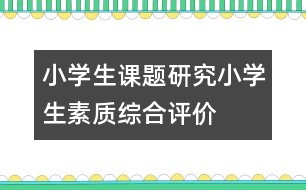 小学生课题研究小学生素质综合评价